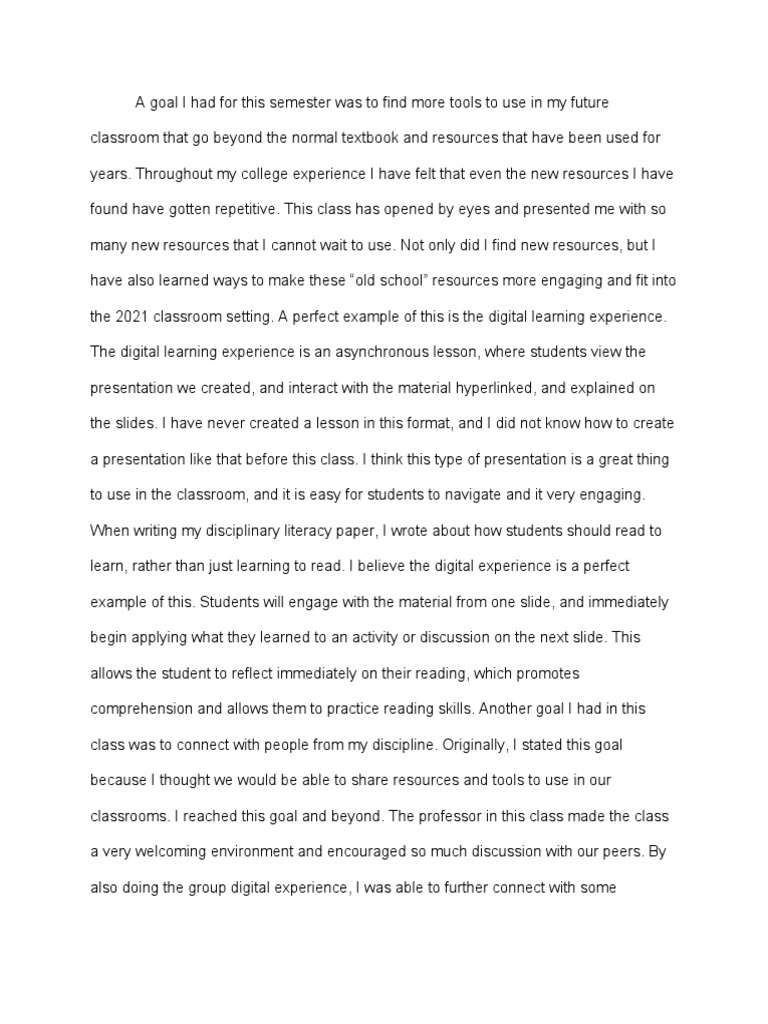 A goal I had for this semester was to find more tools to use in my future classroom that go beyond the normal textbook and resources that have been used for years. Throughout my college experience I have felt that even the new resources I have found have gotten repetitive. This class has opened by eyes and presented me with so many new resources that I cannot wait to use. Not only did I find new resources, but I have also learned ways to make these "old school" resources more engaging and fit into the 2021 classroom setting. A perfect example of this is the digital learning experience. The digital learning experience is an asynchronous lesson, where students view the presentation we created, and interact with the material hyperlinked, and explained on the slides. I have never created a lesson in this format, and I did not know how to create a presentation like that before this class. I think this type of presentation is a great thing to use in the classroom, and it is easy for students to navigate and it very engaging. When writing my disciplinary literacy paper, I wrote about how students should read to learn, rather than just learning to read. I believe the digital experience is a perfect example of this. Students will engage with the material from one slide, and immediately begin applying what they learned to an activity or discussion on the next slide. This allows the student to reflect immediately on their reading, which promotes comprehension and allows them to practice reading skills. Another goal I had in this class was to connect with people from my discipline. Originally, I stated this goal because I thought we would be able to share resources and tools to use in our classrooms. I reached this goal and beyond. The professor in this class made the class a very welcoming environment and encouraged so much discussion with our peers. By also doing the group digital experience, I was able to further connect with some